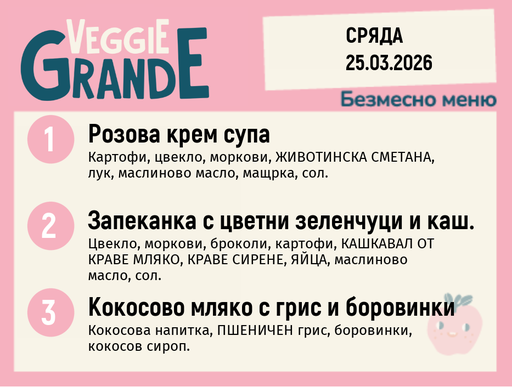 VEGGIE GRANDE

СРЯДА
25.03.2026

Безмесно меню

1
Розова крем супа
Картофи, цвекло, моркови, ЖИВОТИНСКА СМЕТАНА, лук, маслиново масло, мащрка, сол.

2
Запеканка с цветни зеленчуци и каш.
Цвекло, моркови, броколи, картофи, КАШКАВАЛ ОТ КРАВЕ МЛЯКО, КРАВЕ СИРЕНЕ, ЯЙЦА, маслиново масло, сол.

3
Кокосово мляко с грис и боровинки
Кокосова напитка, ПШЕНИЧЕН грис, боровинки, кокосов сироп.